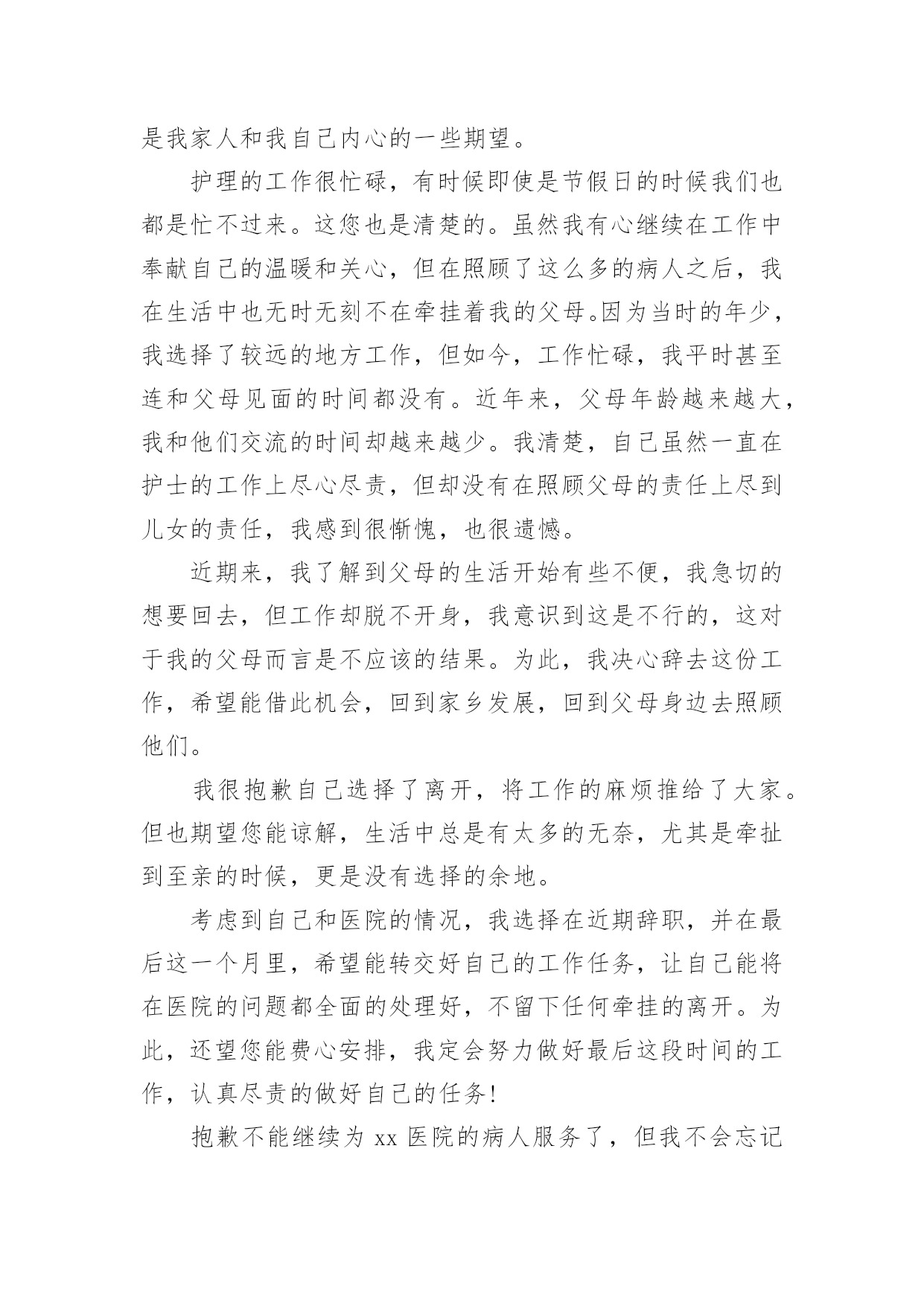 是我家人和我自己内心的一些期望。

护理的工作很忙碌，有时候即使是节假日的时候我们也都是忙不过来。这您也是清楚的。虽然我有心继续在工作中奉献自己的温暖和关心，但在照顾了这么多的病人之后，我在生活中也无时无刻不在牵挂着我的父母。因为当时的年少，我选择了较远的地方工作，但如今，工作忙碌，我平时甚至连和父母见面的时间都没有。近年来，父母年龄越来越大，我和他们交流的时间却越来越少。我清楚，自己虽然一直在护士的工作上尽心尽责，但却没有在照顾父母的责任上尽到儿女的责任，我感到很惭愧，也很遗憾。

近期来，我了解到父母的生活开始有些不便，我急切的想要回去，但工作却脱不开身，我意识到这是不行的，这对于我的父母而言是不应该的结果。为此，我决心辞去这份工作，希望能借此机会，回到家乡发展，回到父母身边去照顾他们。

我很抱歉自己选择了离开，将工作的麻烦推给了大家。但也期望您能谅解，生活中总是有太多的无奈，尤其是牵扯到至亲的时候，更是没有选择的余地。

考虑到自己和医院的情况，我选择在近期辞职，并在最后这一个月里，希望能转交好自己的工作任务，让自己能将在医院的问题都全面的处理好，不留下任何牵挂的离开。为此，还望您能费心安排，我定会努力做好最后这段时间的工作，认真尽责的做好自己的任务!

抱歉不能继续为 xx 医院的病人服务了，但我不会忘记